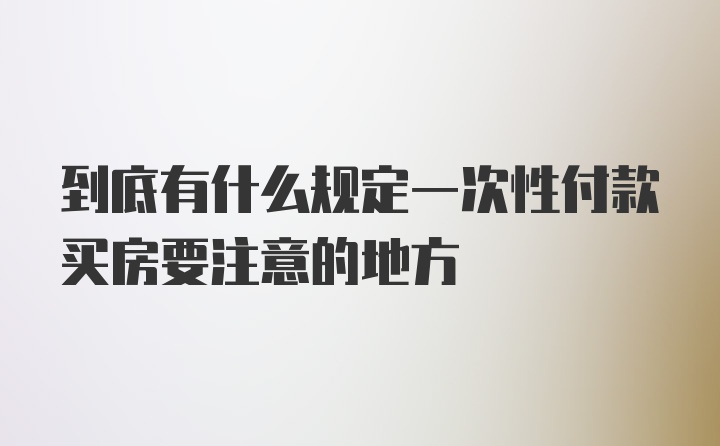 到底有什么规定一次性付款买房要注意的地方